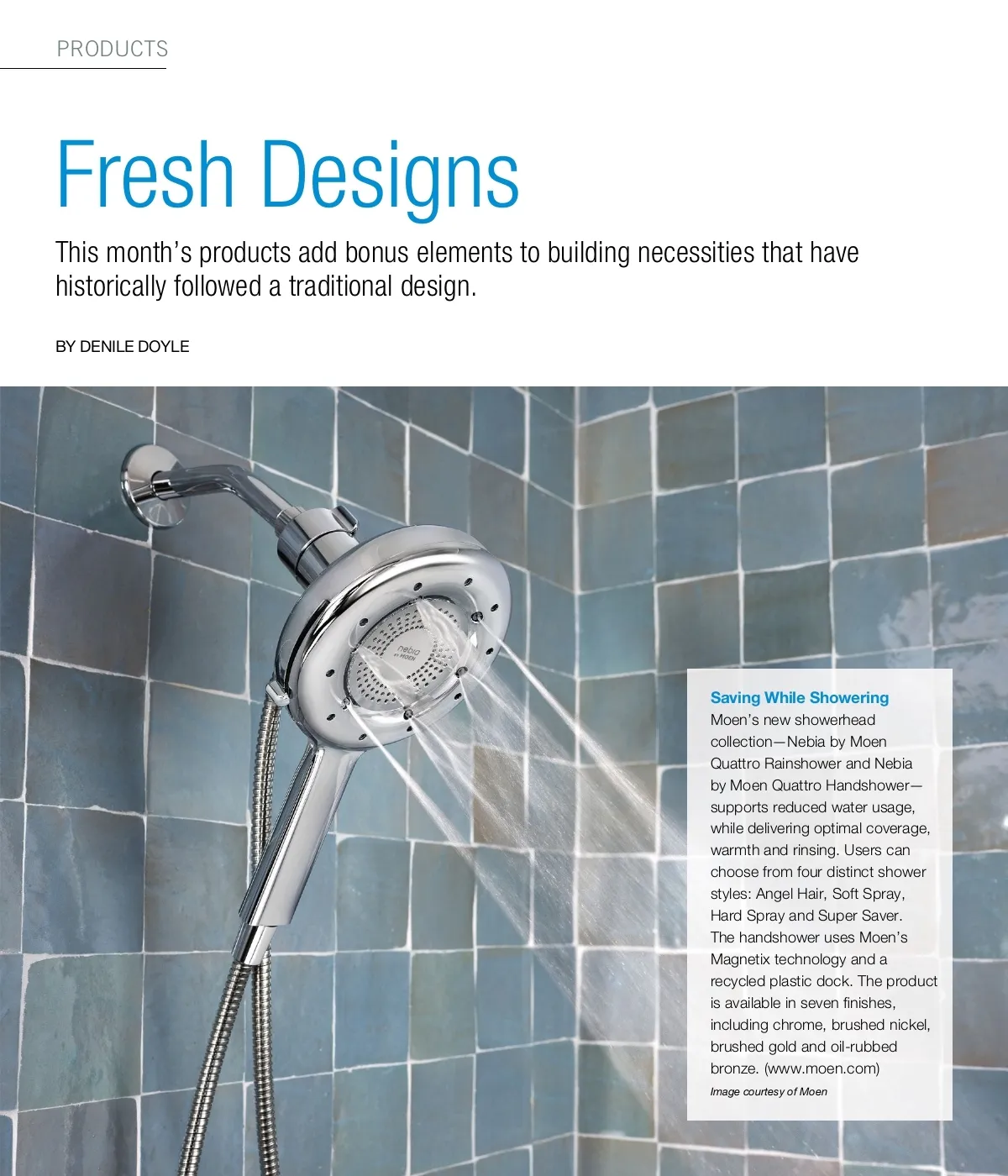 PRODUCTS

Fresh Designs

This month's products add bonus elements to building necessities that have historically followed a traditional design.

BY DENILE DOYLE

Saving While Showering

Moen's new showerhead collection—Nebia by Moen Quattro Rainshower and Nebia by Moen Quattro Handshower—supports reduced water usage, while delivering optimal coverage, warmth and rinsing. Users can choose from four distinct shower styles: Angel Hair, Soft Spray, Hard Spray and Super Saver. The handshower uses Moen's Magnetix technology and a recycled plastic dock. The product is available in seven finishes, including chrome, brushed nickel, brushed gold and oil-rubbed bronze. (www.moen.com)

Image courtesy of Moen